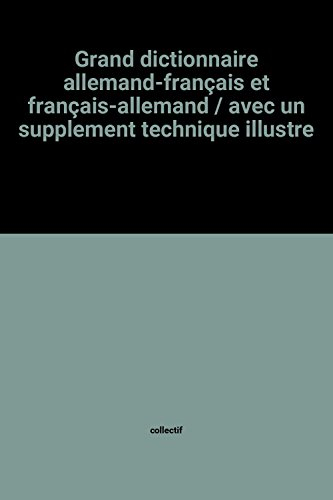 Grand dictionnaire allemand-français et français-allemand / avec un supplement technique illustre

collectif